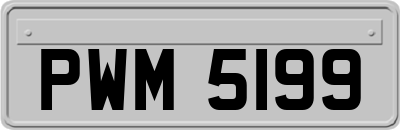 PWM 5199